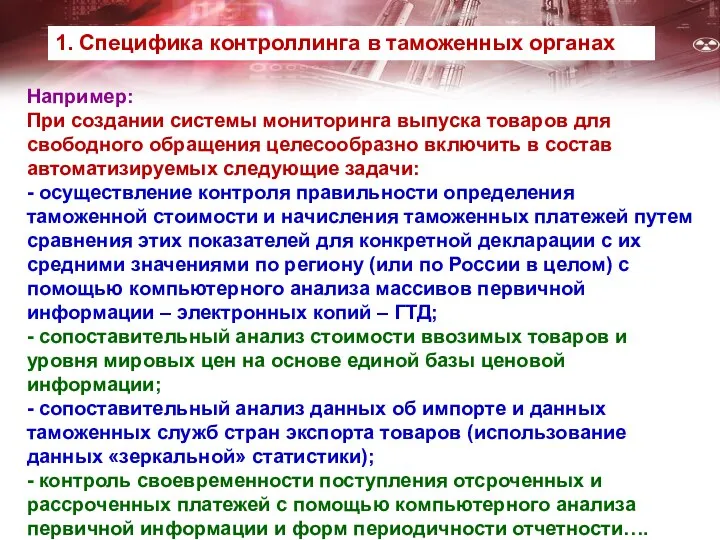 1. Специфика контроллинга в таможенных органах

Например:
При создании системы мониторинга выпуска товаров для свободного обращения целесообразно включить в состав автоматизируемых следующие задачи:
- осуществление контроля правильности определения таможенной стоимости и начисления таможенных платежей путем сравнения этих показателей для конкретной декларации с их средними значениями по региону (или по России в целом) с помощью компьютерного анализа массивов первичной информации – электронных копий – ГТД;
- сопоставительный анализ стоимости ввозимых товаров и уровня мировых цен на основе единой базы ценовой информации;
- сопоставительный анализ данных об импорте и данных таможенных служб стран экспорта товаров (использование данных «зеркальной» статистики);
- контроль своевременности поступления отсроченных и рассроченных платежей с помощью компьютерного анализа первичной информации и форм периодичности отчетности….